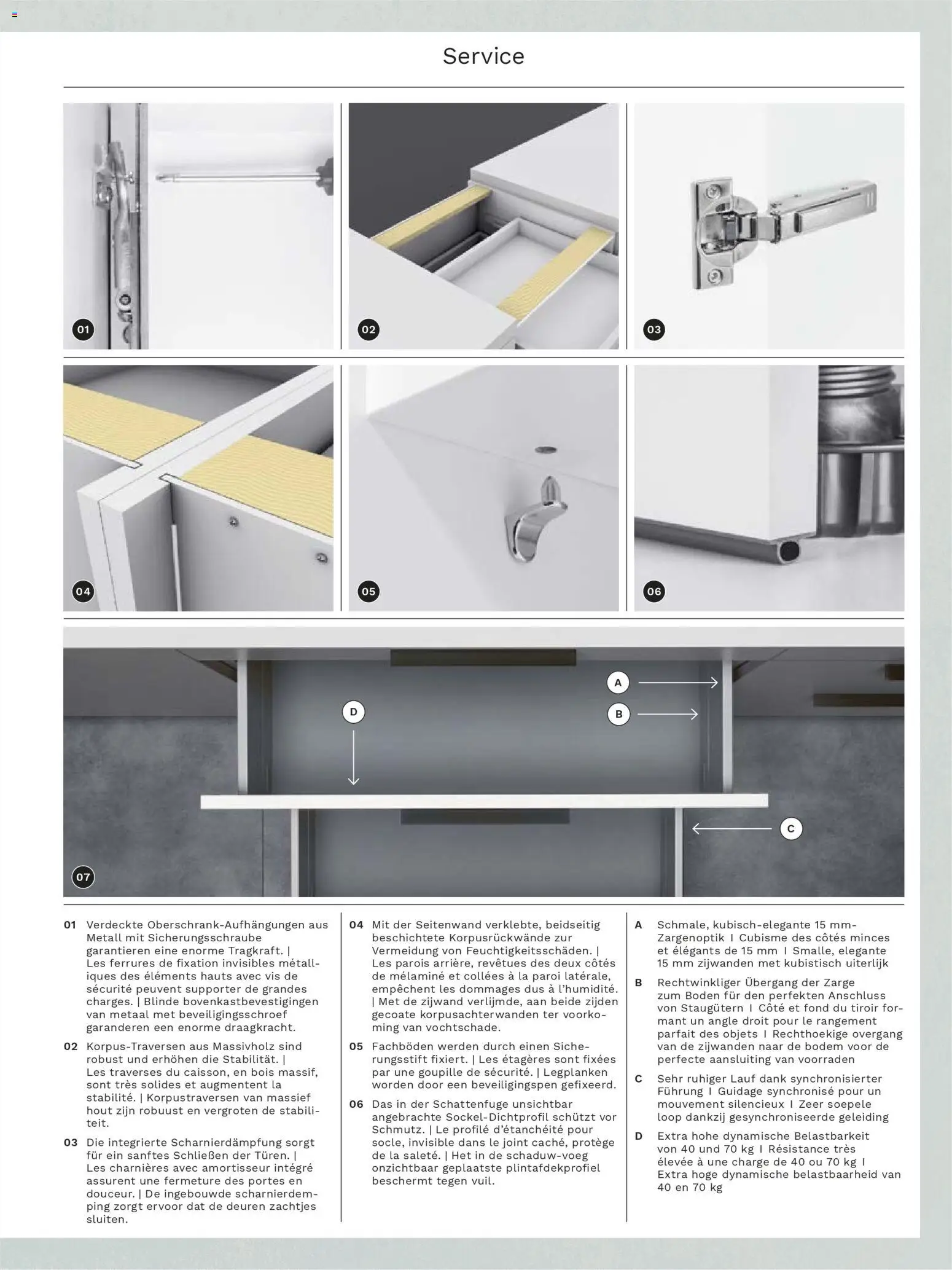 Service

01

02

03

04

05

06

A

B

D

C

07

01 Verdeckte Oberschrank-Aufhängungen aus Metall mit Sicherungsschraube garantieren eine enorme Tragkraft. | Les ferrures de fixation invisibles métalliques des éléments hauts avec vis de sécurité peuvent supporter de grandes charges. | Blinde bovenkastbevestigingen van metaal met beveiligingsschroef garanderen een enorme draagkracht.

02 Korpus-Traversen aus Massivholz sind robust und erhöhen die Stabilität. | Les traverses du caisson, en bois massif, sont très solides et augmentent la stabilité. | Korpustraversen van massief hout zijn robuust en vergroten de stabiliteit.

03 Die integrierte Scharnierdämpfung sorgt für ein sanftes Schließen der Türen. | Les charnières avec amortisseur intégré assurent une fermeture des portes en douceur. | De ingebouwde scharnierdemping zorgt ervoor dat de deuren zachtjes sluiten.

04 Mit der Seitenwand verklebte, beidseitig beschichtete Korpusrückwände zur Vermeidung von Feuchtigkeitsschäden. | Les parois arrière, revêtues des deux côtés de mélaminé et collées à la paroi latérale, empêchent les dommages dus à l'humidité. | Met de zijwand verlijmde, aan beide zijden gecoate korpusachterwanden ter voorkoming van vochtschade.

05 Fachböden werden durch einen Sicherungsstift fixiert. | Les étagères sont fixées par une goupille de sécurité. | Legplanken worden door een beveiligingspen gefixeerd.

06 Das in der Schattenfuge unsichtbar angebrachte Sockel-Dichtprofil schützt vor Schmutz. | Le profilé d'étanchéité pour socle, invisible dans le joint caché, protège de la saleté. | Het in de schaduw-voeg onzichtbaar geplaatste plintafdekprofiel beschermt tegen vuil.

A Schmale, kubisch-elegante 15 mm-Zargenoptik I Cubisme des côtés minces et élégants de 15 mm I Smalle, elegante 15 mm zijwanden met kubistisch uiterlijk

B Rechtwinkliger Übergang der Zarge zum Boden für den perfekten Anschluss von Staugütern I Côté et fond du tiroir formant un angle droit pour le rangement parfait des objets I Rechthoekige overgang van de zijwanden naar de bodem voor de perfecte aansluiting van voorraden

C Sehr ruhiger Lauf dank synchronisierter Führung I Guidage synchronisé pour un mouvement silencieux I Zeer soepele loop dankzij gesynchroniseerde geleiding

D Extra hohe dynamische Belastbarkeit von 40 und 70 kg I Résistance très élevée à une charge de 40 ou 70 kg I Extra hoge dynamische belastbaarheid van 40 en 70 kg